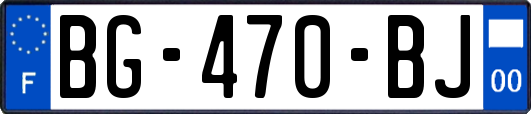 F

BG-470-BJ

00